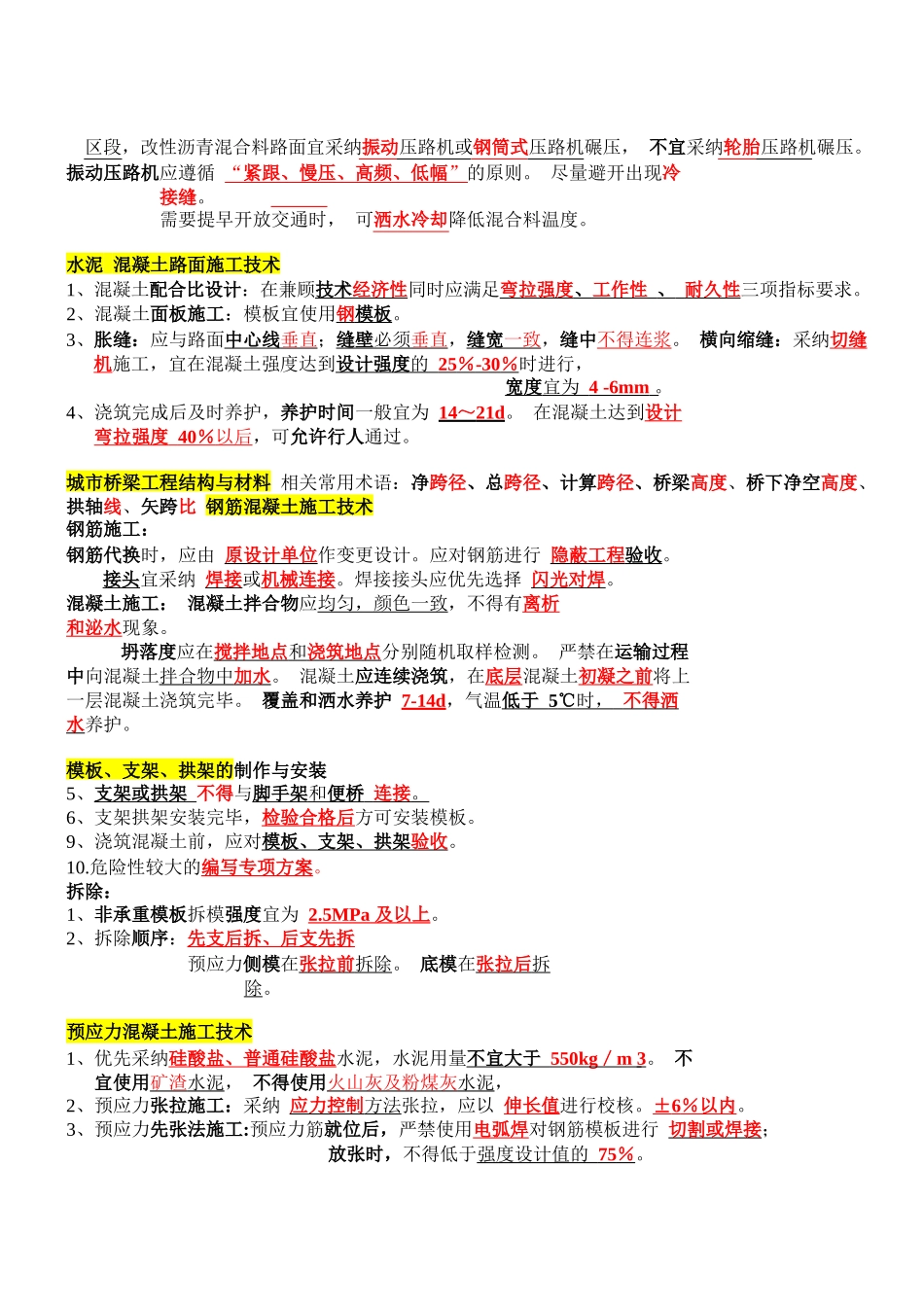 区段，改性沥青混合料路面宜采纳振动压路机或钢筒式压路机碾压， 不宜采纳轮胎压路机碾压。振动压路机应遵循 “紧跟、慢压、高频、低幅” 的原则。 尽量避开出现冷接缝。

需要提早开放交通时， 可洒水冷却降低混合料温度。

水泥 混凝土路面施工技术
1、混凝土配合比设计：在兼顾技术经济性同时应满足弯拉强度、工作性 、 耐久性三项指标要求。
2、混凝土面板施工：模板宜使用钢模板。
3、胀缝：应与路面中心线垂直；缝壁必须垂直，缝宽一致，缝中不得连浆。 横向缩缝：采纳切缝机施工，宜在混凝土强度达到设计强度的 25%-30%时进行，

宽度宜为 4 -6mm 。
4、浇筑完成后及时养护，养护时间一般宜为 14～21d。 在混凝土达到设计弯拉强度 40%以后，可允许行人通过。

城市桥梁工程结构与材料 相关常用术语：净跨径、总跨径、计算跨径、桥梁高度、桥下净空高度、拱轴线、矢跨比 钢筋混凝土施工技术
钢筋施工：
钢筋代换时，应由 原设计单位作变更设计。应对钢筋进行 隐蔽工程验收。
接头宜采纳 焊接或机械连接。焊接接头应优先选择 闪光对焊。
混凝土施工： 混凝土拌合物应均匀，颜色一致，不得有离析和泌水现象。
坍落度应在搅拌地点和浇筑地点分别随机取样检测。 严禁在运输过程中向混凝土拌合物中加水。 混凝土应连续浇筑，在底层混凝土初凝之前将上一层混凝土浇筑完毕。 覆盖和洒水养护 7-14d，气温低于 5℃时， 不得洒水养护。

模板、支架、拱架的制作与安装
5、支架或拱架 不得与脚手架和便桥 连接。
6、支架拱架安装完毕，检验合格后方可安装模板。
9、浇筑混凝土前，应对模板、支架、拱架验收。
10.危险性较大的编写专项方案。
拆除：
1、非承重模板拆模强度宜为 2.5MPa 及以上。
2、拆除顺序：先支后拆、后支先拆
预应力侧模在张拉前拆除。 底模在张拉后拆除。

预应力混凝土施工技术
1、优先采纳硅酸盐、普通硅酸盐水泥，水泥用量不宜大于 550kg / m 3。 不宜使用矿渣水泥， 不得使用火山灰及粉煤灰水泥，
2、预应力张拉施工：采纳 应力控制方法张拉，应以 伸长值进行校核。±6%以内。
3、预应力先张法施工:预应力筋就位后，严禁使用电弧焊对钢筋模板进行 切割或焊接；
放张时，不得低于强度设计值的 75%。